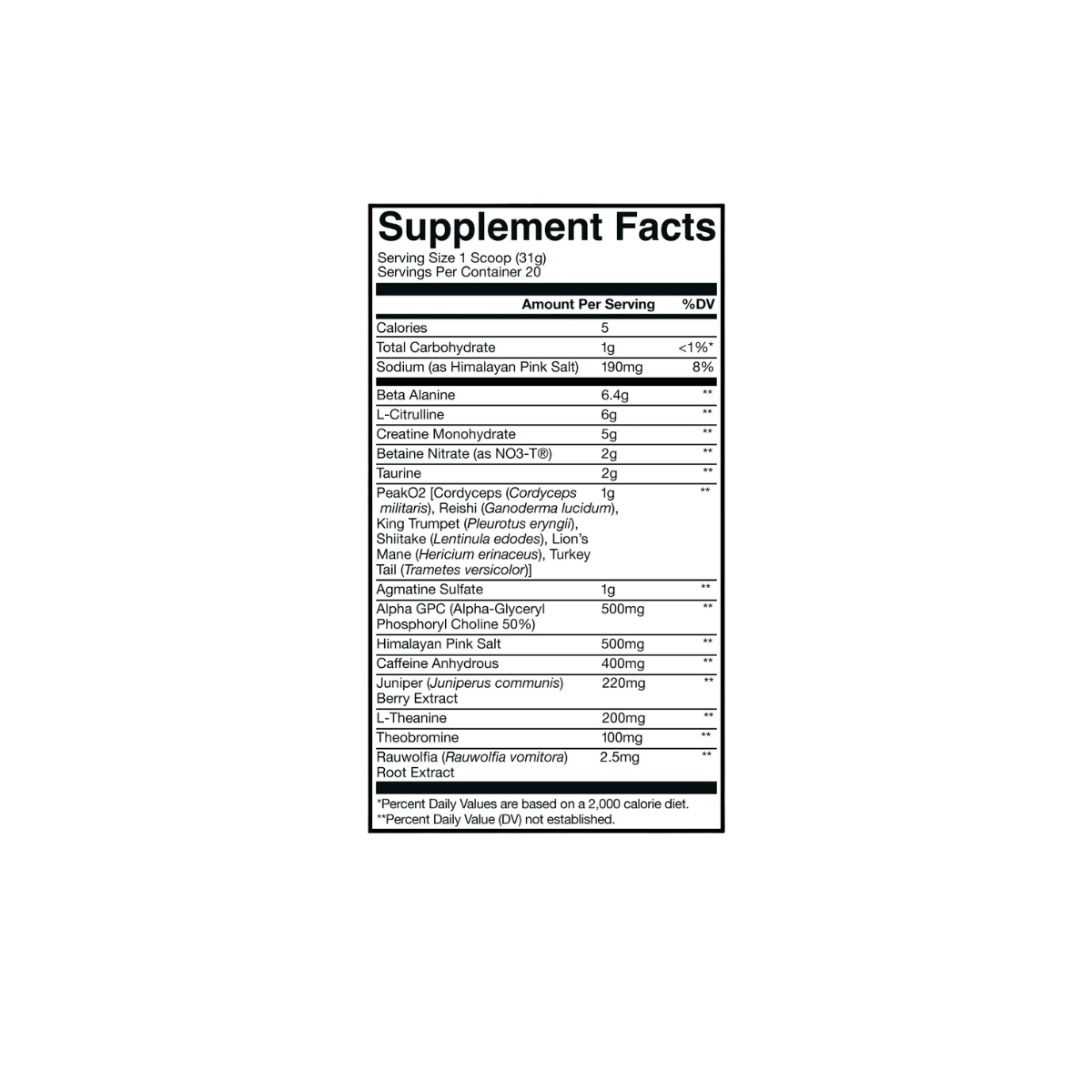 Supplement Facts
Serving Size 1 Scoop (31g)
Servings Per Container 20

|  | Amount Per Serving | %DV |
|---|---|---|
| Calories | 5 |  |
| Total Carbohydrate | 1g | <1%* |
| Sodium (as Himalayan Pink Salt) | 190mg | 8% |
| Beta Alanine | 6.4g | ** |
| L-Citrulline | 6g | ** |
| Creatine Monohydrate | 5g | ** |
| Betaine Nitrate (as NO3-T®) | 2g | ** |
| Taurine | 2g | ** |
| PeakO2 [Cordyceps (Cordyceps militaris), Reishi (Ganoderma lucidum), King Trumpet (Pleurotus eryngii), Shiitake (Lentinula edodes), Lion's Mane (Hericium erinaceus), Turkey Tail (Trametes versicolor)] | 1g | ** |
| Agmatine Sulfate | 1g | ** |
| Alpha GPC (Alpha-Glyceryl Phosphoryl Choline 50%) | 500mg | ** |
| Himalayan Pink Salt | 500mg | ** |
| Caffeine Anhydrous | 400mg | ** |
| Juniper (Juniperus communis) Berry Extract | 220mg | ** |
| L-Theanine | 200mg | ** |
| Theobromine | 100mg | ** |
| Rauwolfia (Rauwolfia vomitora) Root Extract | 2.5mg | ** |

*Percent Daily Values are based on a 2,000 calorie diet.
**Percent Daily Value (DV) not established.